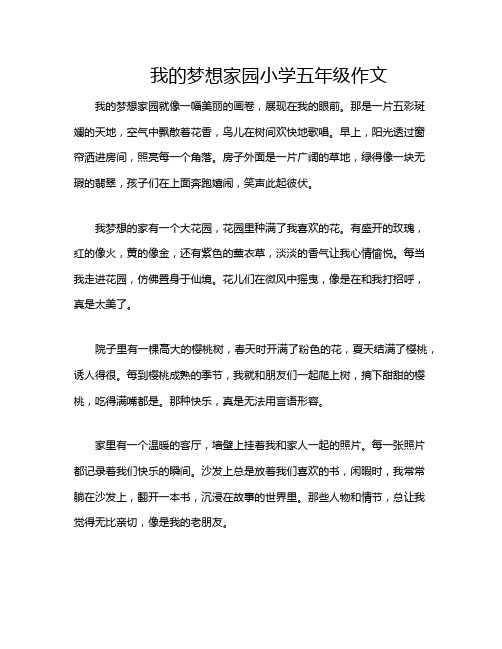 我的梦想家园小学五年级作文

我的梦想家园就像一幅美丽的画卷，展现在我的眼前。那是一片五彩斑斓的天地，空气中飘散着花香，鸟儿在树间欢快地歌唱。早上，阳光透过窗帘洒进房间，照亮每一个角落。房子外面是一片广阔的草地，绿得像一块无瑕的翡翠，孩子们在上面奔跑嬉闹，笑声此起彼伏。

我梦想的家有一个大花园，花园里种满了我喜欢的花。有盛开的玫瑰，红的像火，黄的像金，还有紫色的薰衣草，淡淡的香气让我心情愉悦。每当我走进花园，仿佛置身于仙境。花儿们在微风中摇曳，像是在和我打招呼，真是太美了。

院子里有一棵高大的樱桃树，春天时开满了粉色的花，夏天结满了樱桃，诱人得很。每到樱桃成熟的季节，我就和朋友们一起爬上树，摘下甜甜的樱桃，吃得满嘴都是。那种快乐，真是无法用言语形容。

家里有一个温暖的客厅，墙壁上挂着我和家人一起的照片。每一张照片都记录着我们快乐的瞬间。沙发上总是放着我们喜欢的书，闲暇时，我常常躺在沙发上，翻开一本书，沉浸在故事的世界里。那些人物和情节，总让我觉得无比亲切，像是我的老朋友。